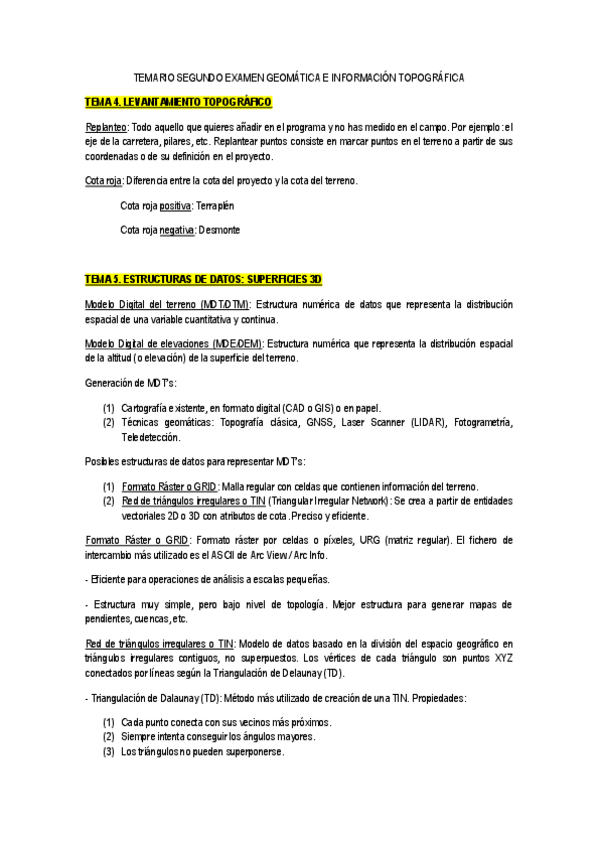 TEMARIO SEGUNDO EXAMEN GEOMÁTICA E INFORMACIÓN TOPOGRÁFICA

TEMA 4. LEVANTAMIENTO TOPOGRÁFICO

Replanteo: Todo aquello que quieres añadir en el programa y no has medido en el campo. Por ejemplo: el eje de la carretera, pilares, etc. Replantear puntos consiste en marcar puntos en el terreno a partir de sus coordenadas o de su definición en el proyecto.

Cota roja: Diferencia entre la cota del proyecto y la cota del terreno.

Cota roja positiva: Terraplén

Cota roja negativa: Desmonte

TEMA 5. ESTRUCTURAS DE DATOS: SUPERFICIES 3D

Modelo Digital del terreno (MDT/DTM): Estructura numérica de datos que representa la distribución espacial de una variable cuantitativa y continua.

Modelo Digital de elevaciones (MDE/DEM): Estructura numérica que representa la distribución espacial de la altitud (o elevación) de la superficie del terreno.

Generación de MDT's:

(1) Cartografía existente, en formato digital (CAD o GIS) o en papel.
(2) Técnicas geomáticas: Topografía clásica, GNSS, Laser Scanner (LIDAR), Fotogrametría, Teledetección.

Posibles estructuras de datos para representar MDT's:

(1) Formato Ráster o GRID: Malla regular con celdas que contienen información del terreno.
(2) Red de triángulos irregulares o TIN (Triangular Irregular Network): Se crea a partir de entidades vectoriales 2D o 3D con atributos de cota. Preciso y eficiente.

Formato Ráster o GRID: Formato ráster por celdas o píxeles, URG (matriz regular). El fichero de intercambio más utilizado es el ASCII de Arc View / Arc Info.

- Eficiente para operaciones de análisis a escalas pequeñas.

- Estructura muy simple, pero bajo nivel de topología. Mejor estructura para generar mapas de pendientes, cuencas, etc.

Red de triángulos irregulares o TIN: Modelo de datos basado en la división del espacio geográfico en triángulos irregulares contiguos, no superpuestos. Los vértices de cada triángulo son puntos XYZ conectados por líneas según la Triangulación de Delaunay (TD).

- Triangulación de Dalaunay (TD): Método más utilizado de creación de una TIN. Propiedades:

(1) Cada punto conecta con sus vecinos más próximos.
(2) Siempre intenta conseguir los ángulos mayores.
(3) Los triángulos no pueden superponerse.